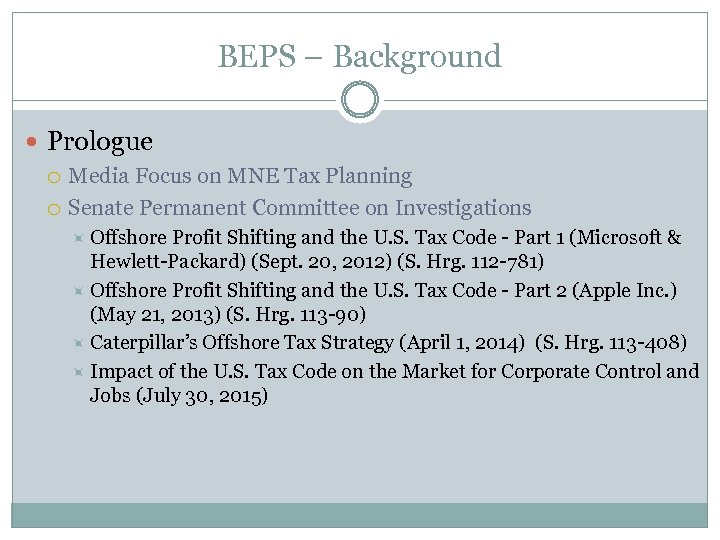 BEPS – Background

Prologue

Media Focus on MNE Tax Planning

Senate Permanent Committee on Investigations

Offshore Profit Shifting and the U.S. Tax Code - Part 1 (Microsoft & Hewlett-Packard) (Sept. 20, 2012) (S. Hrg. 112-781)

Offshore Profit Shifting and the U.S. Tax Code - Part 2 (Apple Inc.) (May 21, 2013) (S. Hrg. 113-90)

Caterpillar's Offshore Tax Strategy (April 1, 2014) (S. Hrg. 113-408)

Impact of the U.S. Tax Code on the Market for Corporate Control and Jobs (July 30, 2015)